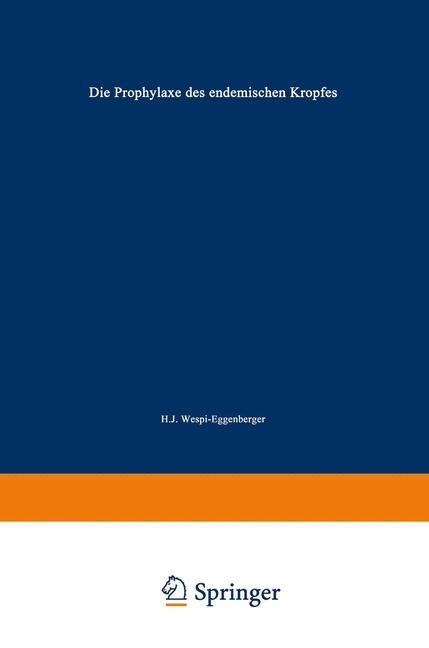 Die Prophylaxe des endemischen Kropfes

H.J. Wespi-Eggenberger

Springer